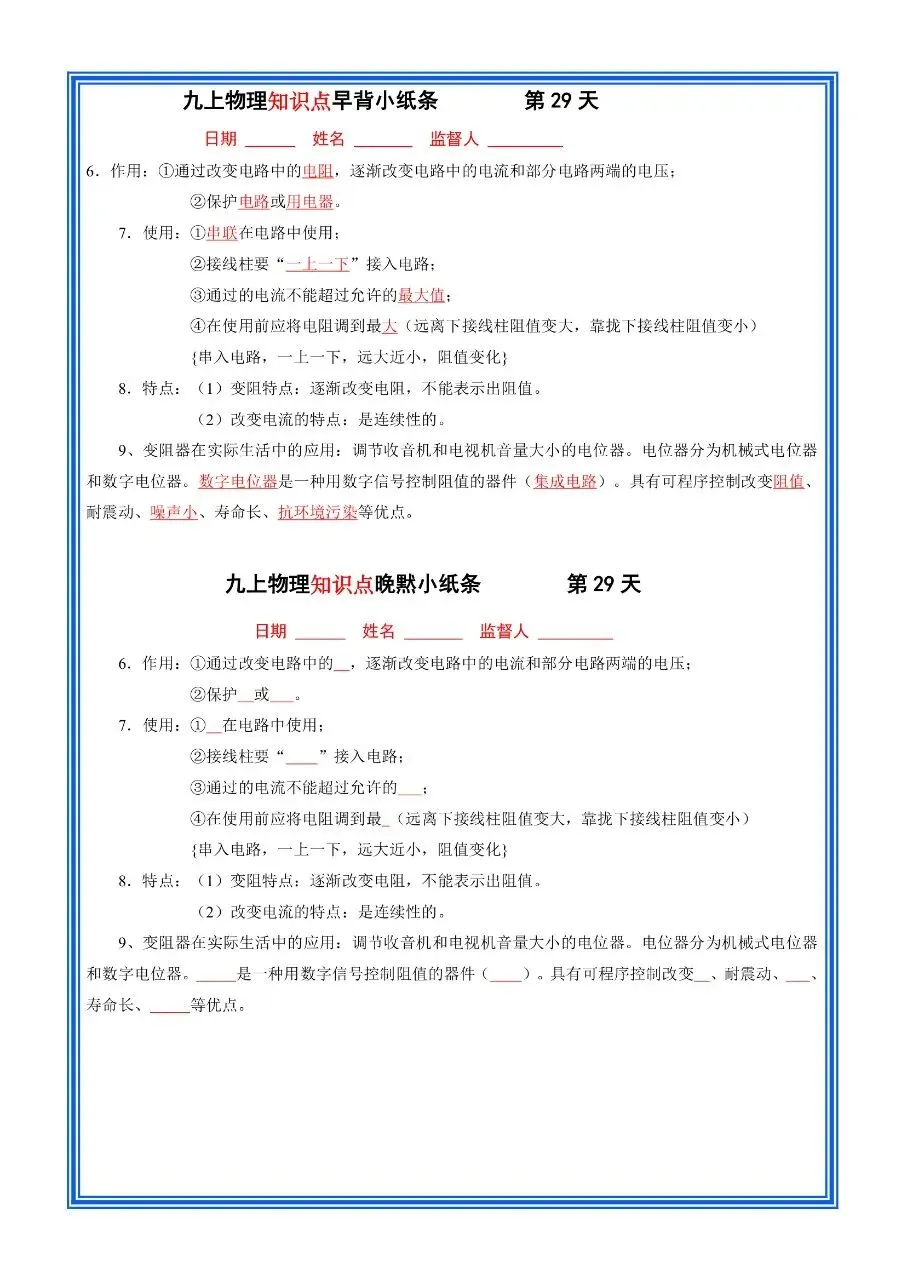 九上物理知识点早背小纸条　　　第 29 天

日期 ______　姓名 _______　监督人 _________

6．作用：①通过改变电路中的电阻，逐渐改变电路中的电流和部分电路两端的电压；

②保护电路或用电器。

7．使用：①串联在电路中使用；

②接线柱要“一上一下”接入电路；

③通过的电流不能超过允许的最大值；

④在使用前应将电阻调到最大（远离下接线柱阻值变大，靠拢下接线柱阻值变小）

{串入电路，一上一下，远大近小，阻值变化}

8．特点：（1）变阻特点：逐渐改变电阻，不能表示出阻值。

（2）改变电流的特点：是连续性的。

9、变阻器在实际生活中的应用：调节收音机和电视机音量大小的电位器。电位器分为机械式电位器和数字电位器。数字电位器是一种用数字信号控制阻值的器件（集成电路）。具有可程序控制改变阻值、耐震动、噪声小、寿命长、抗环境污染等优点。

九上物理知识点晚默小纸条　　　第 29 天

日期 ______　姓名 _______　监督人 _________

6．作用：①通过改变电路中的__，逐渐改变电路中的电流和部分电路两端的电压；

②保护__或___。

7．使用：①__在电路中使用；

②接线柱要“____”接入电路；

③通过的电流不能超过允许的___；

④在使用前应将电阻调到最_（远离下接线柱阻值变大，靠拢下接线柱阻值变小）

{串入电路，一上一下，远大近小，阻值变化}

8．特点：（1）变阻特点：逐渐改变电阻，不能表示出阻值。

（2）改变电流的特点：是连续性的。

9、变阻器在实际生活中的应用：调节收音机和电视机音量大小的电位器。电位器分为机械式电位器和数字电位器。_____是一种用数字信号控制阻值的器件（____）。具有可程序控制改变__、耐震动、___、寿命长、_____等优点。